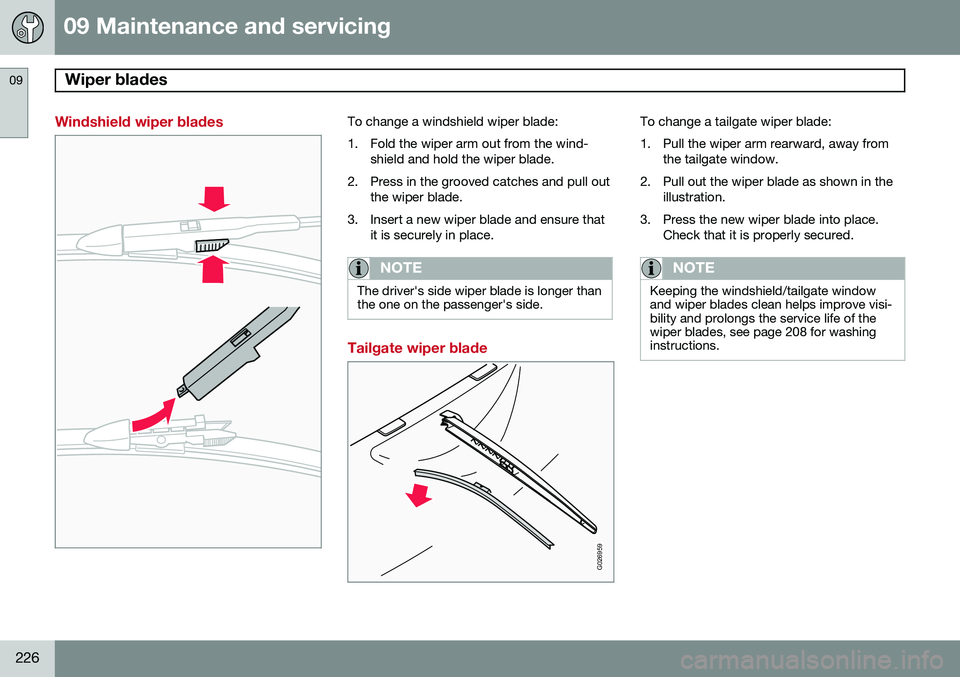 09 Maintenance and servicing

09

Wiper blades

Windshield wiper blades

To change a windshield wiper blade:

1. Fold the wiper arm out from the windshield and hold the wiper blade.

2. Press in the grooved catches and pull out the wiper blade.

3. Insert a new wiper blade and ensure that it is securely in place.

NOTE

The driver's side wiper blade is longer than the one on the passenger's side.

Tailgate wiper blade

G026959

To change a tailgate wiper blade:

1. Pull the wiper arm rearward, away from the tailgate window.

2. Pull out the wiper blade as shown in the illustration.

3. Press the new wiper blade into place. Check that it is properly secured.

NOTE

Keeping the windshield/tailgate window and wiper blades clean helps improve visibility and prolongs the service life of the wiper blades, see page 208 for washing instructions.

226

carmanualsonline.info